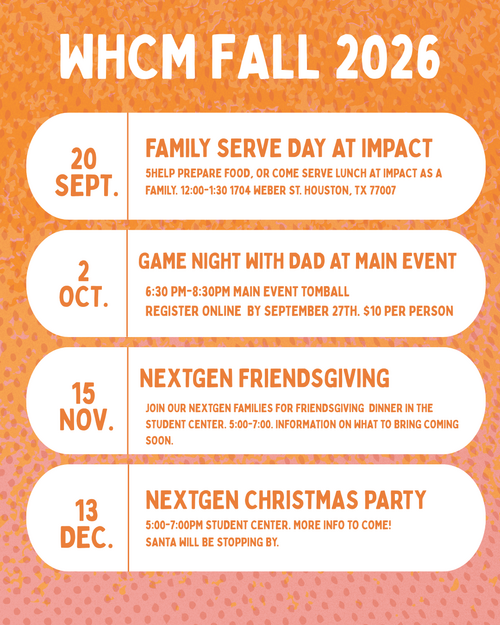 WHCM FALL 2026

20 SEPT.

FAMILY SERVE DAY AT IMPACT

5HELP PREPARE FOOD, OR COME SERVE LUNCH AT IMPACT AS A FAMILY. 12:00-1:30 1704 WEBER ST. HOUSTON, TX 77007

2 OCT.

GAME NIGHT WITH DAD AT MAIN EVENT

6:30 PM-8:30PM MAIN EVENT TOMBALL
REGISTER ONLINE BY SEPTEMBER 27TH. $10 PER PERSON

15 NOV.

NEXTGEN FRIENDSGIVING

JOIN OUR NEXTGEN FAMILIES FOR FRIENDSGIVING DINNER IN THE STUDENT CENTER. 5:00-7:00. INFORMATION ON WHAT TO BRING COMING SOON.

13 DEC.

NEXTGEN CHRISTMAS PARTY

5:00-7:00PM STUDENT CENTER. MORE INFO TO COME!
SANTA WILL BE STOPPING BY.